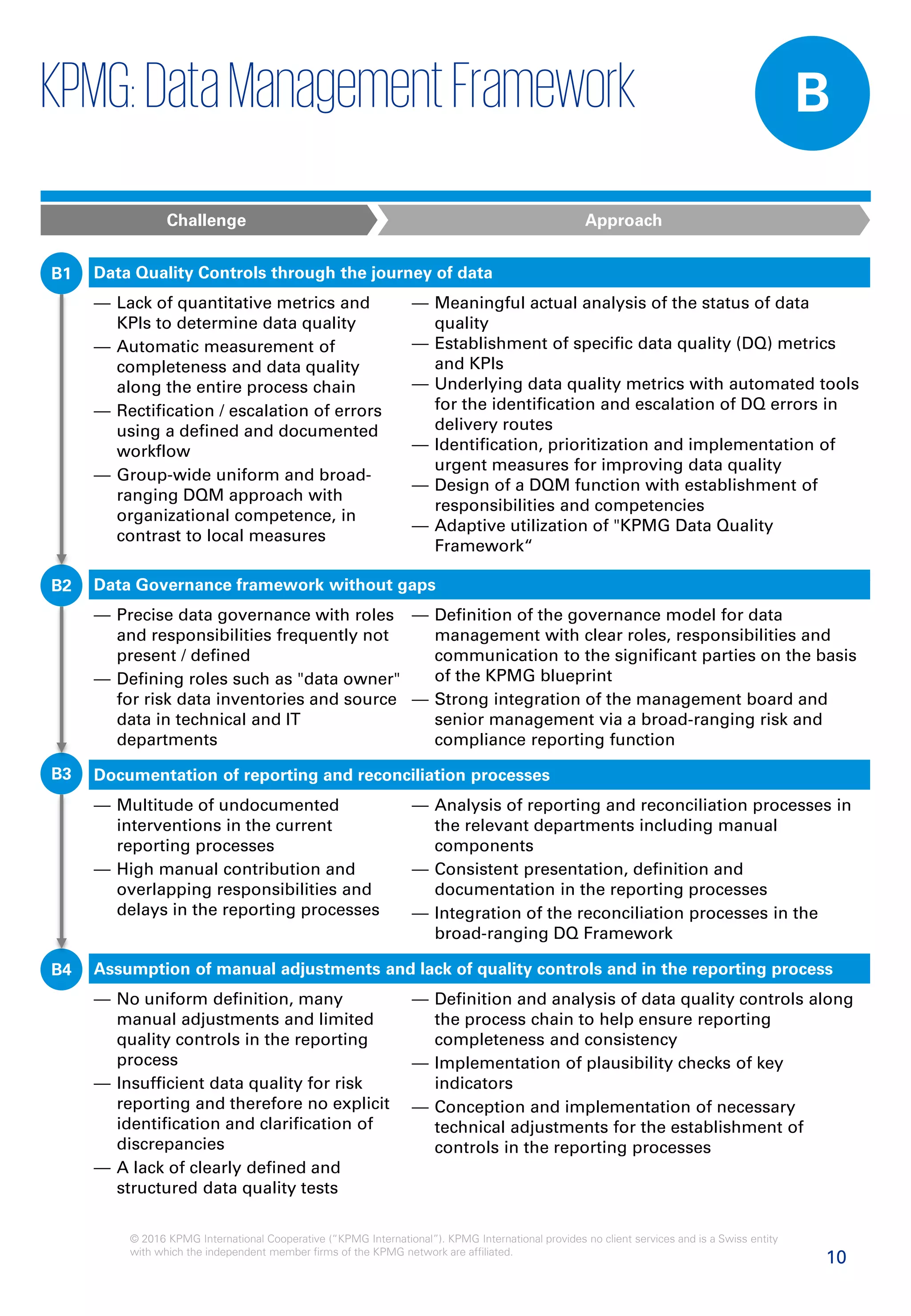 KPMG: Data Management Framework

B

Challenge

Approach

B1 Data Quality Controls through the journey of data

— Lack of quantitative metrics and KPIs to determine data quality
— Automatic measurement of completeness and data quality along the entire process chain
— Rectification / escalation of errors using a defined and documented workflow
— Group-wide uniform and broad-ranging DQM approach with organizational competence, in contrast to local measures

— Meaningful actual analysis of the status of data quality
— Establishment of specific data quality (DQ) metrics and KPIs
— Underlying data quality metrics with automated tools for the identification and escalation of DQ errors in delivery routes
— Identification, prioritization and implementation of urgent measures for improving data quality
— Design of a DQM function with establishment of responsibilities and competencies
— Adaptive utilization of "KPMG Data Quality Framework“

B2 Data Governance framework without gaps

— Precise data governance with roles and responsibilities frequently not present / defined
— Defining roles such as "data owner" for risk data inventories and source data in technical and IT departments

— Definition of the governance model for data management with clear roles, responsibilities and communication to the significant parties on the basis of the KPMG blueprint
— Strong integration of the management board and senior management via a broad-ranging risk and compliance reporting function

B3 Documentation of reporting and reconciliation processes

— Multitude of undocumented interventions in the current reporting processes
— High manual contribution and overlapping responsibilities and delays in the reporting processes

— Analysis of reporting and reconciliation processes in the relevant departments including manual components
— Consistent presentation, definition and documentation in the reporting processes
— Integration of the reconciliation processes in the broad-ranging DQ Framework

B4 Assumption of manual adjustments and lack of quality controls and in the reporting process

— No uniform definition, many manual adjustments and limited quality controls in the reporting process
— Insufficient data quality for risk reporting and therefore no explicit identification and clarification of discrepancies
— A lack of clearly defined and structured data quality tests

— Definition and analysis of data quality controls along the process chain to help ensure reporting completeness and consistency
— Implementation of plausibility checks of key indicators
— Conception and implementation of necessary technical adjustments for the establishment of controls in the reporting processes

© 2016 KPMG International Cooperative (“KPMG International”). KPMG International provides no client services and is a Swiss entity with which the independent member firms of the KPMG network are affiliated.

10